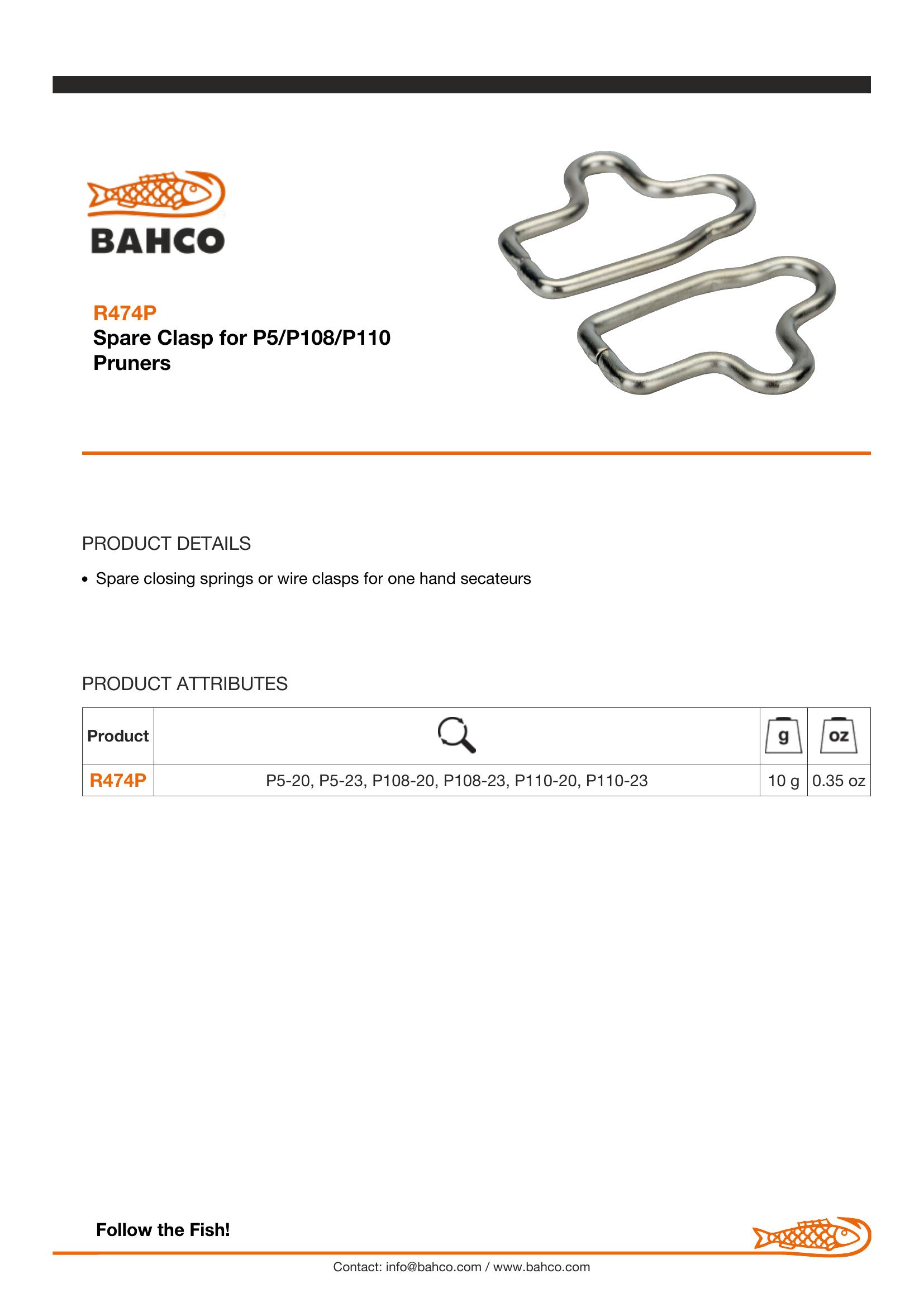 BAHCO

R474P
Spare Clasp for P5/P108/P110 Pruners

PRODUCT DETAILS

• Spare closing springs or wire clasps for one hand secateurs

PRODUCT ATTRIBUTES

| Product | | g | oz |
|---|---|---|---|
| R474P | P5-20, P5-23, P108-20, P108-23, P110-20, P110-23 | 10 g | 0.35 oz |

Follow the Fish!

Contact: info@bahco.com / www.bahco.com